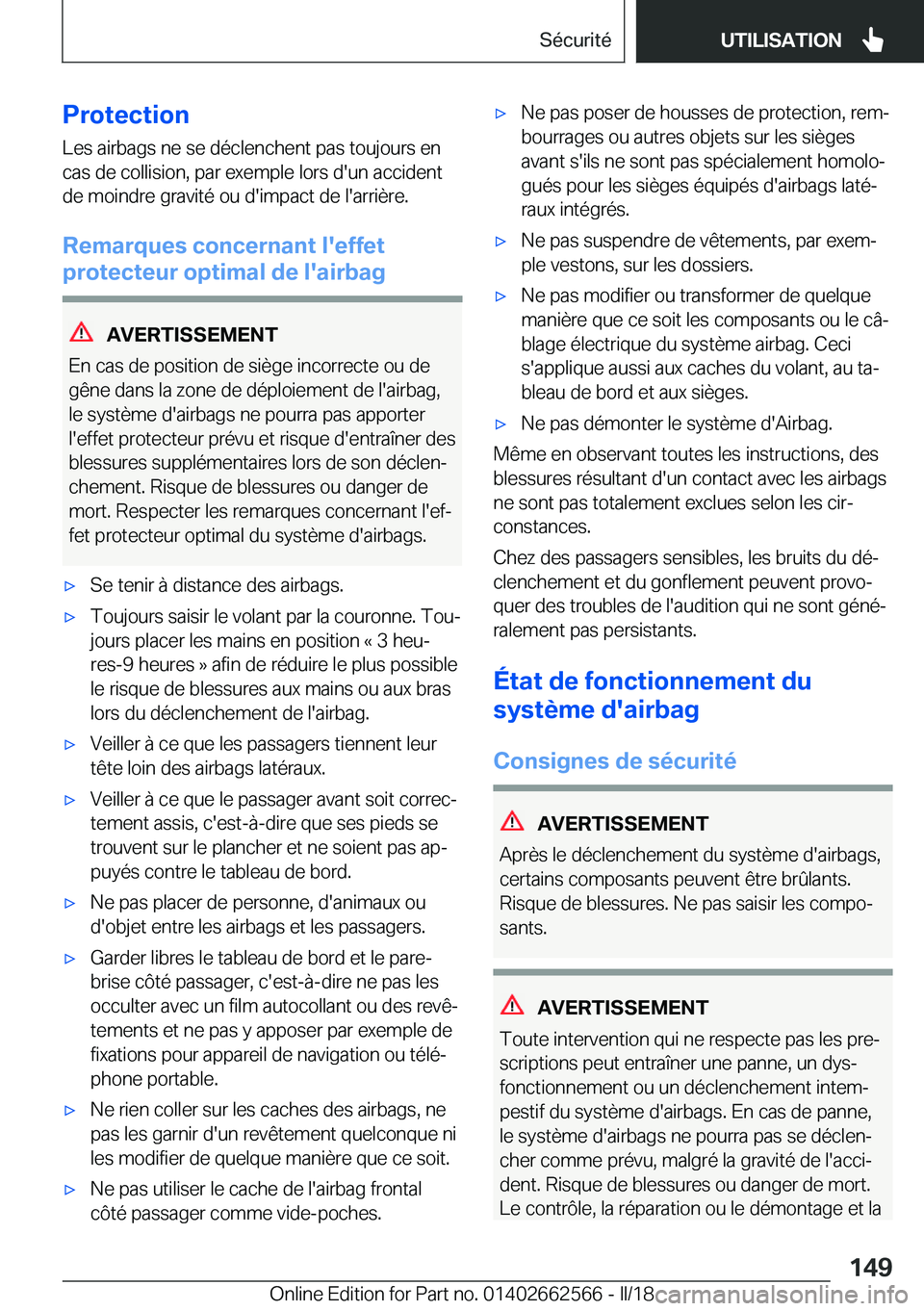 Sécurité

UTILISATION

Protection

Les airbags ne se déclenchent pas toujours en cas de collision, par exemple lors d'un accident de moindre gravité ou d'impact de l'arrière.

Remarques concernant l'effet protecteur optimal de l'airbag

AVERTISSEMENT

En cas de position de siège incorrecte ou de gêne dans la zone de déploiement de l'airbag, le système d'airbags ne pourra pas apporter l'effet protecteur prévu et risque d'entraîner des blessures supplémentaires lors de son déclenchement. Risque de blessures ou danger de mort. Respecter les remarques concernant l'effet protecteur optimal du système d'airbags.

▷ Se tenir à distance des airbags.

▷ Toujours saisir le volant par la couronne. Toujours placer les mains en position « 3 heures-9 heures » afin de réduire le plus possible le risque de blessures aux mains ou aux bras lors du déclenchement de l'airbag.

▷ Veiller à ce que les passagers tiennent leur tête loin des airbags latéraux.

▷ Veiller à ce que le passager avant soit correctement assis, c'est-à-dire que ses pieds se trouvent sur le plancher et ne soient pas appuyés contre le tableau de bord.

▷ Ne pas placer de personne, d'animaux ou d'objet entre les airbags et les passagers.

▷ Garder libres le tableau de bord et le pare-brise côté passager, c'est-à-dire ne pas les occulter avec un film autocollant ou des revêtements et ne pas y apposer par exemple de fixations pour appareil de navigation ou téléphone portable.

▷ Ne rien coller sur les caches des airbags, ne pas les garnir d'un revêtement quelconque ni les modifier de quelque manière que ce soit.

▷ Ne pas utiliser le cache de l'airbag frontal côté passager comme vide-poches.

▷ Ne pas poser de housses de protection, rembourrages ou autres objets sur les sièges avant s'ils ne sont pas spécialement homologués pour les sièges équipés d'airbags latéraux intégrés.

▷ Ne pas suspendre de vêtements, par exemple vestons, sur les dossiers.

▷ Ne pas modifier ou transformer de quelque manière que ce soit les composants ou le câblage électrique du système airbag. Ceci s'applique aussi aux caches du volant, au tableau de bord et aux sièges.

▷ Ne pas démonter le système d'Airbag.

Même en observant toutes les instructions, des blessures résultant d'un contact avec les airbags ne sont pas totalement exclues selon les circonstances.

Chez des passagers sensibles, les bruits du déclenchement et du gonflement peuvent provoquer des troubles de l'audition qui ne sont généralement pas persistants.

État de fonctionnement du système d'airbag

Consignes de sécurité

AVERTISSEMENT

Après le déclenchement du système d'airbags, certains composants peuvent être brûlants. Risque de blessures. Ne pas saisir les composants.

AVERTISSEMENT

Toute intervention qui ne respecte pas les prescriptions peut entraîner une panne, un dysfonctionnement ou un déclenchement intempestif du système d'airbags. En cas de panne, le système d'airbags ne pourra pas se déclencher comme prévu, malgré la gravité de l'accident. Risque de blessures ou danger de mort. Le contrôle, la réparation ou le démontage et la

149

Online Edition for Part no. 01402662566 - II/18 carmanualsonline.info